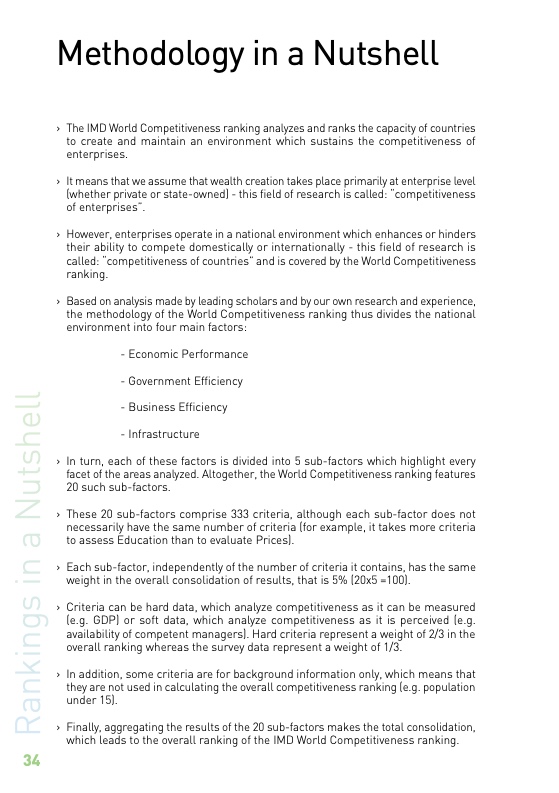 Methodology in a Nutshell

› The IMD World Competitiveness ranking analyzes and ranks the capacity of countries to create and maintain an environment which sustains the competitiveness of enterprises.

› It means that we assume that wealth creation takes place primarily at enterprise level (whether private or state-owned) - this field of research is called: "competitiveness of enterprises".

› However, enterprises operate in a national environment which enhances or hinders their ability to compete domestically or internationally - this field of research is called: "competitiveness of countries" and is covered by the World Competitiveness ranking.

› Based on analysis made by leading scholars and by our own research and experience, the methodology of the World Competitiveness ranking thus divides the national environment into four main factors:

- Economic Performance

- Government Efficiency

- Business Efficiency

- Infrastructure

› In turn, each of these factors is divided into 5 sub-factors which highlight every facet of the areas analyzed. Altogether, the World Competitiveness ranking features 20 such sub-factors.

› These 20 sub-factors comprise 333 criteria, although each sub-factor does not necessarily have the same number of criteria (for example, it takes more criteria to assess Education than to evaluate Prices).

› Each sub-factor, independently of the number of criteria it contains, has the same weight in the overall consolidation of results, that is 5% (20x5 =100).

› Criteria can be hard data, which analyze competitiveness as it can be measured (e.g. GDP) or soft data, which analyze competitiveness as it is perceived (e.g. availability of competent managers). Hard criteria represent a weight of 2/3 in the overall ranking whereas the survey data represent a weight of 1/3.

› In addition, some criteria are for background information only, which means that they are not used in calculating the overall competitiveness ranking (e.g. population under 15).

› Finally, aggregating the results of the 20 sub-factors makes the total consolidation, which leads to the overall ranking of the IMD World Competitiveness ranking.

Rankings in a Nutshell

34